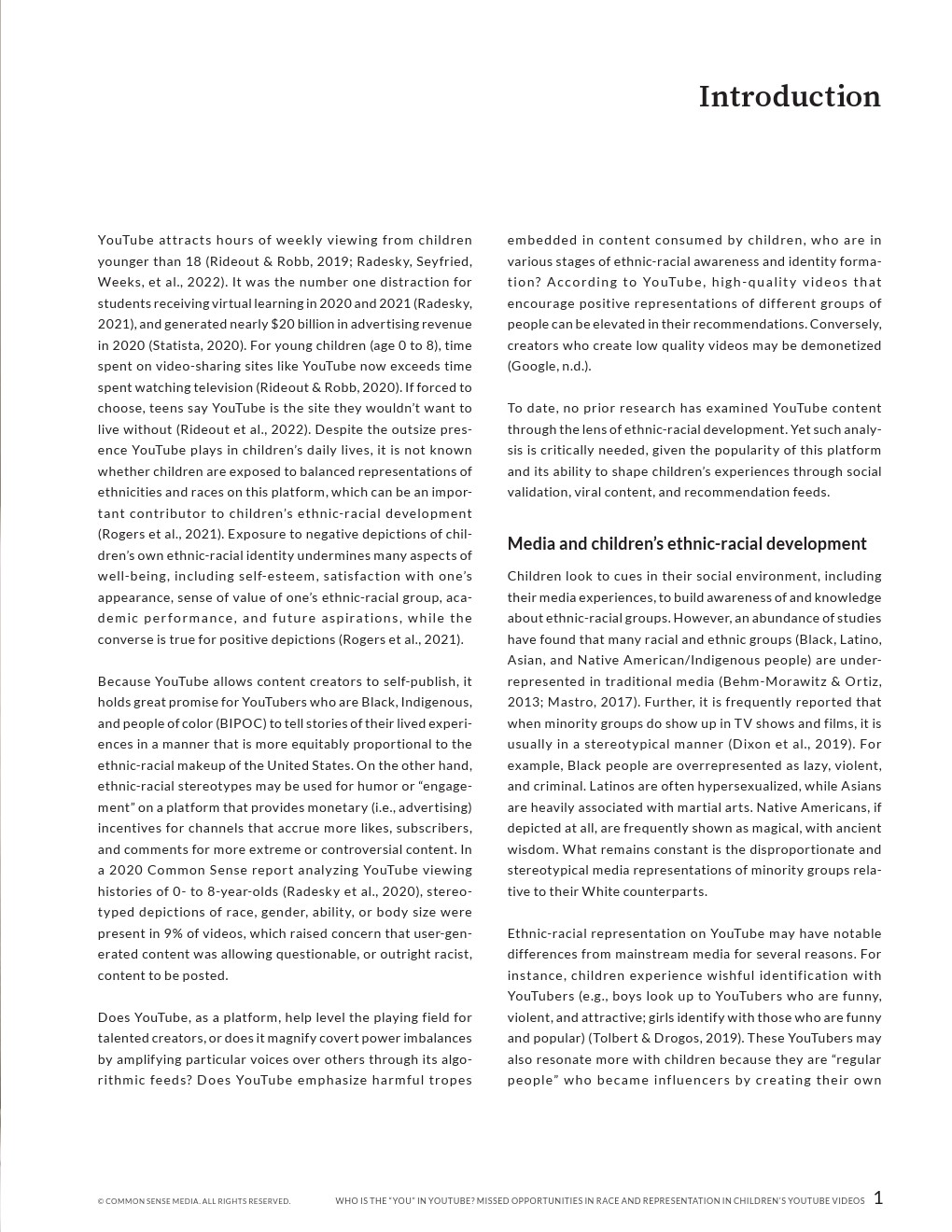 Introduction

YouTube attracts hours of weekly viewing from children younger than 18 (Rideout & Robb, 2019; Radesky, Seyfried, Weeks, et al., 2022). It was the number one distraction for students receiving virtual learning in 2020 and 2021 (Radesky, 2021), and generated nearly $20 billion in advertising revenue in 2020 (Statista, 2020). For young children (age 0 to 8), time spent on video-sharing sites like YouTube now exceeds time spent watching television (Rideout & Robb, 2020). If forced to choose, teens say YouTube is the site they wouldn't want to live without (Rideout et al., 2022). Despite the outsize presence YouTube plays in children's daily lives, it is not known whether children are exposed to balanced representations of ethnicities and races on this platform, which can be an important contributor to children's ethnic-racial development (Rogers et al., 2021). Exposure to negative depictions of children's own ethnic-racial identity undermines many aspects of well-being, including self-esteem, satisfaction with one's appearance, sense of value of one's ethnic-racial group, academic performance, and future aspirations, while the converse is true for positive depictions (Rogers et al., 2021).

Because YouTube allows content creators to self-publish, it holds great promise for YouTubers who are Black, Indigenous, and people of color (BIPOC) to tell stories of their lived experiences in a manner that is more equitably proportional to the ethnic-racial makeup of the United States. On the other hand, ethnic-racial stereotypes may be used for humor or "engagement" on a platform that provides monetary (i.e., advertising) incentives for channels that accrue more likes, subscribers, and comments for more extreme or controversial content. In a 2020 Common Sense report analyzing YouTube viewing histories of 0- to 8-year-olds (Radesky et al., 2020), stereotyped depictions of race, gender, ability, or body size were present in 9% of videos, which raised concern that user-generated content was allowing questionable, or outright racist, content to be posted.

Does YouTube, as a platform, help level the playing field for talented creators, or does it magnify covert power imbalances by amplifying particular voices over others through its algorithmic feeds? Does YouTube emphasize harmful tropes embedded in content consumed by children, who are in various stages of ethnic-racial awareness and identity formation? According to YouTube, high-quality videos that encourage positive representations of different groups of people can be elevated in their recommendations. Conversely, creators who create low quality videos may be demonetized (Google, n.d.).

To date, no prior research has examined YouTube content through the lens of ethnic-racial development. Yet such analysis is critically needed, given the popularity of this platform and its ability to shape children's experiences through social validation, viral content, and recommendation feeds.

Media and children's ethnic-racial development

Children look to cues in their social environment, including their media experiences, to build awareness of and knowledge about ethnic-racial groups. However, an abundance of studies have found that many racial and ethnic groups (Black, Latino, Asian, and Native American/Indigenous people) are underrepresented in traditional media (Behm-Morawitz & Ortiz, 2013; Mastro, 2017). Further, it is frequently reported that when minority groups do show up in TV shows and films, it is usually in a stereotypical manner (Dixon et al., 2019). For example, Black people are overrepresented as lazy, violent, and criminal. Latinos are often hypersexualized, while Asians are heavily associated with martial arts. Native Americans, if depicted at all, are frequently shown as magical, with ancient wisdom. What remains constant is the disproportionate and stereotypical media representations of minority groups relative to their White counterparts.

Ethnic-racial representation on YouTube may have notable differences from mainstream media for several reasons. For instance, children experience wishful identification with YouTubers (e.g., boys look up to YouTubers who are funny, violent, and attractive; girls identify with those who are funny and popular) (Tolbert & Drogos, 2019). These YouTubers may also resonate more with children because they are "regular people" who became influencers by creating their own

© COMMON SENSE MEDIA. ALL RIGHTS RESERVED.   WHO IS THE "YOU" IN YOUTUBE? MISSED OPPORTUNITIES IN RACE AND REPRESENTATION IN CHILDREN'S YOUTUBE VIDEOS 1